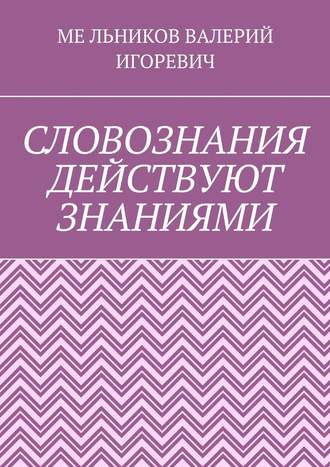 МЕ ЛЬНИКОВ ВАЛЕРИЙ ИГОРЕВИЧ

СЛОВОЗНАНИЯ ДЕЙСТВУЮТ ЗНАНИЯМИ